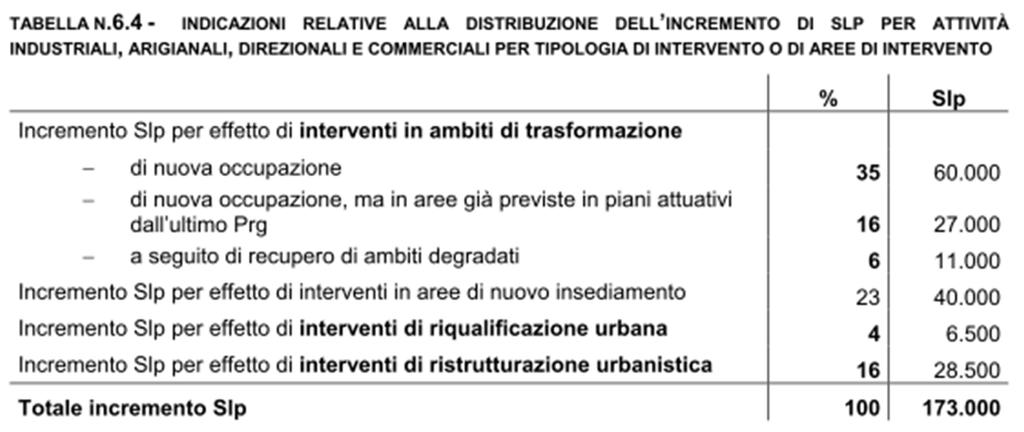 TABELLA N.6.4 - INDICAZIONI RELATIVE ALLA DISTRIBUZIONE DELL'INCREMENTO DI SLP PER ATTIVITÀ INDUSTRIALI, ARIGIANALI, DIREZIONALI E COMMERCIALI PER TIPOLOGIA DI INTERVENTO O DI AREE DI INTERVENTO

| | % | Slp |
|---|---|---|
| Incremento Slp per effetto di **interventi in ambiti di trasformazione** | | |
| – di nuova occupazione | **35** | 60.000 |
| – di nuova occupazione, ma in aree già previste in piani attuativi dall'ultimo Prg | **16** | 27.000 |
| – a seguito di recupero di ambiti degradati | **6** | 11.000 |
| Incremento Slp per effetto di interventi in aree di nuovo insediamento | 23 | 40.000 |
| Incremento Slp per effetto di **interventi di riqualificazione urbana** | **4** | 6.500 |
| Incremento Slp per effetto di **interventi di ristrutturazione urbanistica** | **16** | 28.500 |
| **Totale incremento Slp** | **100** | **173.000** |